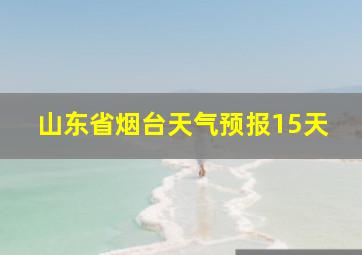 山东省烟台天气预报15天